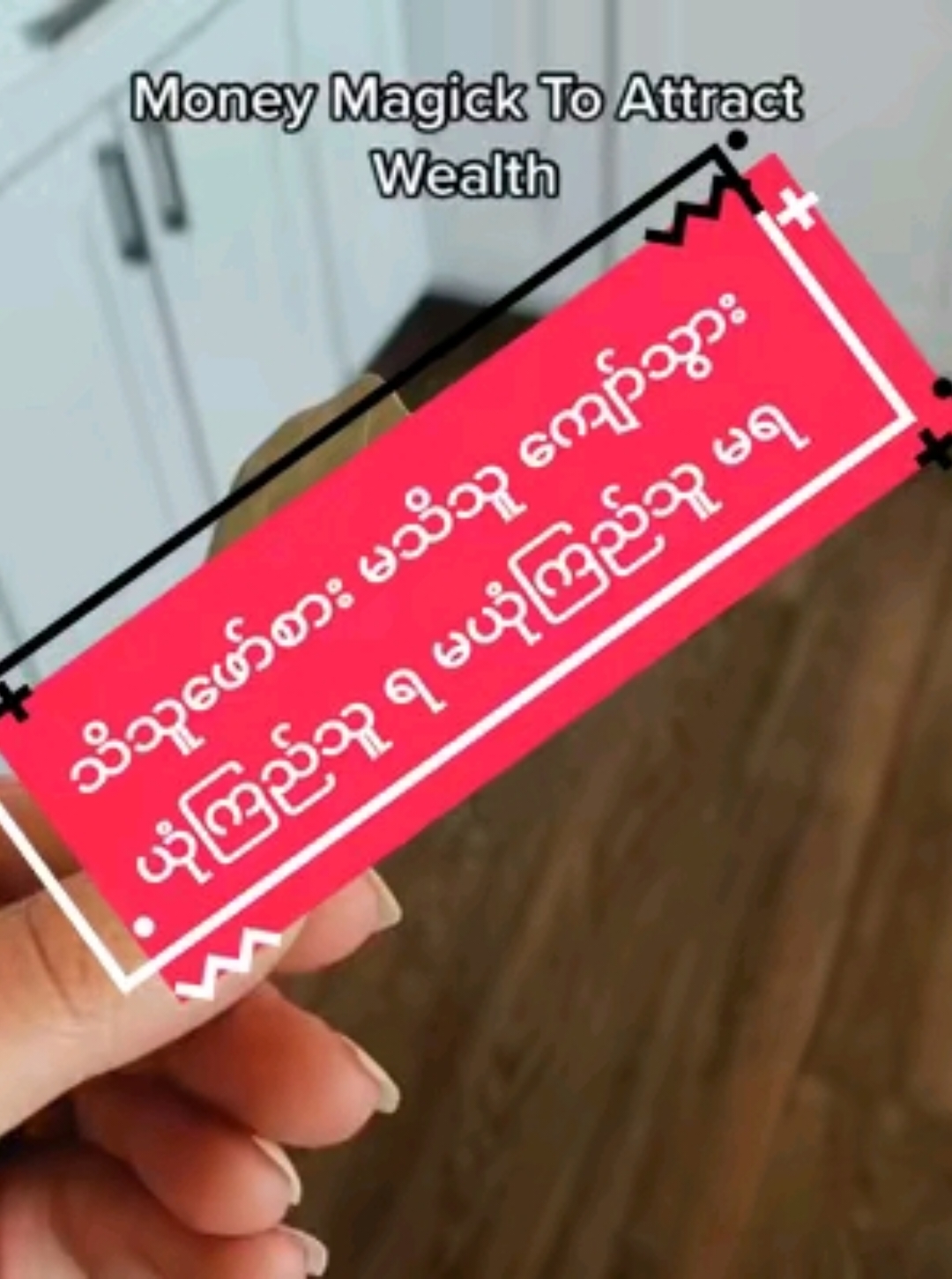 Money Magick To Attract Wealth

သိသူဖော်စား မသိသူ ကျော်သွား
ယုံကြည်သူ ရ မယုံကြည်သူ မရ